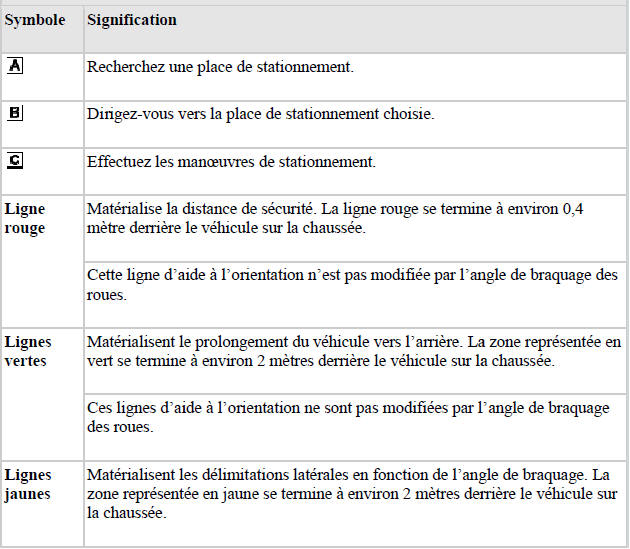 | Symbole | Signification |
|---|---|
| A | Recherchez une place de stationnement. |
| B | Dirigez-vous vers la place de stationnement choisie. |
| C | Effectuez les manœuvres de stationnement. |
| Ligne rouge | Matérialise la distance de sécurité. La ligne rouge se termine à environ 0,4 mètre derrière le véhicule sur la chaussée. |
| | Cette ligne d'aide à l'orientation n'est pas modifiée par l'angle de braquage des roues. |
| Lignes vertes | Matérialisent le prolongement du véhicule vers l'arrière. La zone représentée en vert se termine à environ 2 mètres derrière le véhicule sur la chaussée. |
| | Ces lignes d'aide à l'orientation ne sont pas modifiées par l'angle de braquage des roues. |
| Lignes jaunes | Matérialisent les délimitations latérales en fonction de l'angle de braquage. La zone représentée en jaune se termine à environ 2 mètres derrière le véhicule sur la chaussée. |